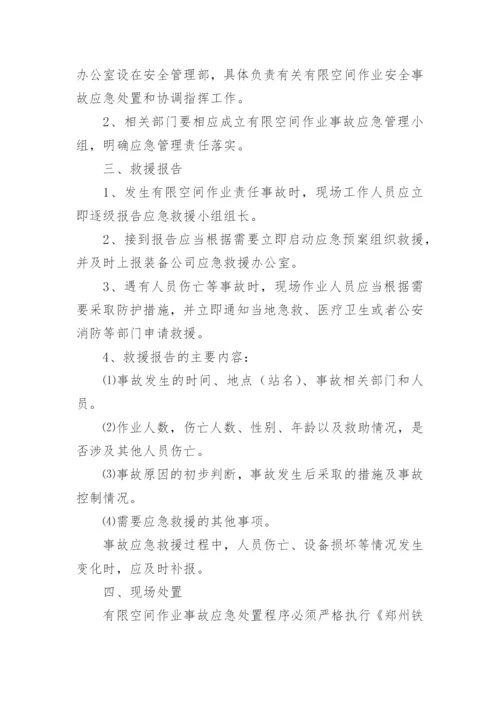 办公室设在安全管理部，具体负责有关有限空间作业安全事故应急处置和协调指挥工作。

2、相关部门要相应成立有限空间作业事故应急管理小组，明确应急管理责任落实。

三、救援报告

1、发生有限空间作业责任事故时，现场工作人员应立即逐级报告应急救援小组组长。

2、接到报告应当根据需要立即启动应急预案组织救援，并及时上报装备公司应急救援办公室。

3、遇有人员伤亡等事故时，现场作业人员应当根据需要采取防护措施，并立即通知当地急救、医疗卫生或者公安消防等部门申请救援。

4、救援报告的主要内容：

⑴事故发生的时间、地点（站名）、事故相关部门和人员。

⑵作业人数，伤亡人数、性别、年龄以及救助情况，是否涉及其他人员伤亡。

⑶事故原因的初步判断，事故发生后采取的措施及事故控制情况。

⑷需要应急救援的其他事项。

事故应急救援过程中，人员伤亡、设备损坏等情况发生变化时，应及时补报。

四、现场处置

有限空间作业事故应急处置程序必须严格执行《郑州铁